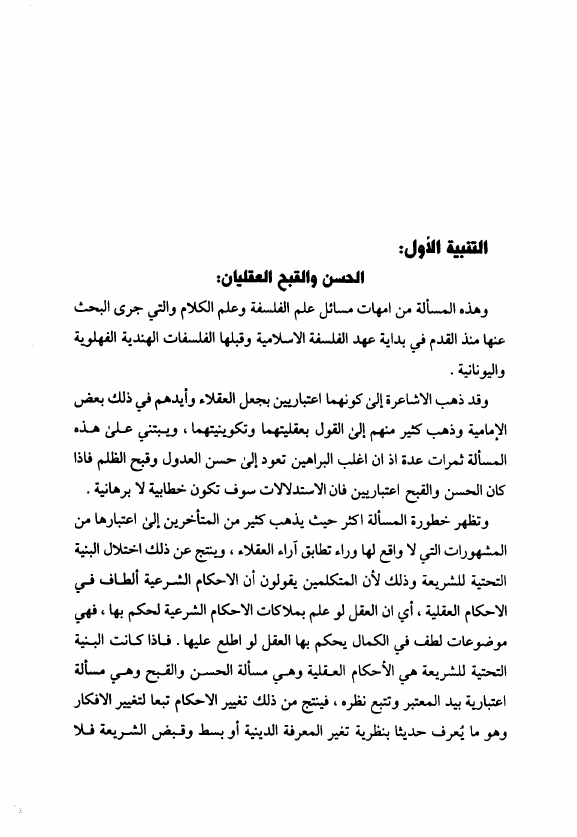 التنبية الأول:

الحسن والقبح العقليان:

وهذه المسألة من امهات مسائل علم الفلسفة وعلم الكلام والتي جرى البحث عنها منذ القدم في بداية عهد الفلسفة الاسلامية وقبلها الفلسفات الهندية الفهلوية واليونانية .

وقد ذهب الاشاعرة إلىٰ كونهما اعتباريين بجعل العقلاء وأيدهم في ذلك بعض الإمامية وذهب كثير منهم إلىٰ القول بعقليتهما وتكوينيتهما ، ويبتني علىٰ هذه المسألة ثمرات عدة اذ ان اغلب البراهين تعود إلىٰ حسن العدول وقبح الظلم فاذا كان الحسن والقبح اعتباريين فان الاستدلالات سوف تكون خطابية لا برهانية .

وتظهر خطورة المسألة اكثر حيث يذهب كثير من المتأخرين إلىٰ اعتبارها من المشهورات التي لا واقع لها وراء تطابق آراء العقلاء ، وينتج عن ذلك اختلال البنية التحتية للشريعة وذلك لأن المتكلمين يقولون أن الاحكام الشرعية ألطاف في الاحكام العقلية ، أي ان العقل لو علم بملاكات الاحكام الشرعية لحكم بها ، فهي موضوعات لطف في الكمال يحكم بها العقل لو اطلع عليها . فاذا كانت البنية التحتية للشريعة هي الأحكام العقلية وهي مسألة الحسن والقبح وهي مسألة اعتبارية بيد المعتبر وتتبع نظره ، فينتج من ذلك تغيير الاحكام تبعا لتغيير الافكار وهو ما يُعرف حديثا بنظرية تغير المعرفة الدينية أو بسط وقبض الشريعة فلا